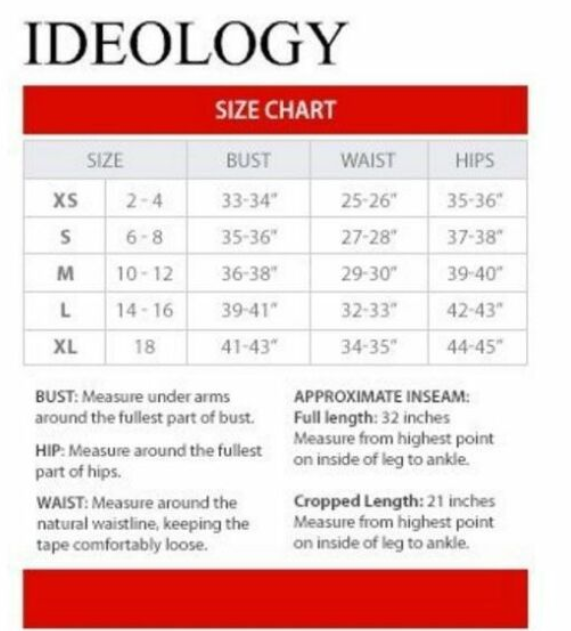 IDEOLOGY

SIZE CHART

| SIZE | | BUST | WAIST | HIPS |
|---|---|---|---|---|
| XS | 2 - 4 | 33-34" | 25-26" | 35-36" |
| S | 6 - 8 | 35-36" | 27-28" | 37-38" |
| M | 10 - 12 | 36-38" | 29-30" | 39-40" |
| L | 14 - 16 | 39-41" | 32-33" | 42-43" |
| XL | 18 | 41-43" | 34-35" | 44-45" |

BUST: Measure under arms around the fullest part of bust.

HIP: Measure around the fullest part of hips.

WAIST: Measure around the natural waistline, keeping the tape comfortably loose.

APPROXIMATE INSEAM:
Full length: 32 inches
Measure from highest point on inside of leg to ankle.

Cropped Length: 21 inches
Measure from highest point on inside of leg to ankle.